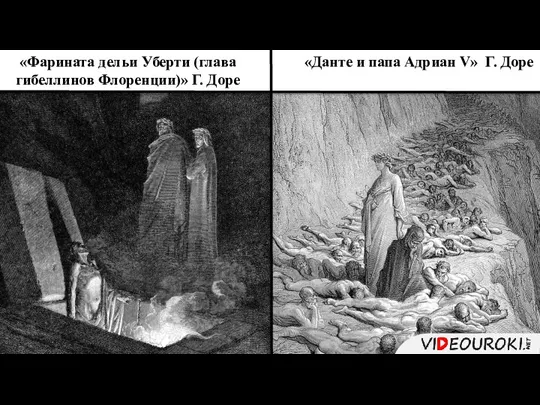 «Фарината дельи Уберти (глава гибеллинов Флоренции)» Г. Доре

«Данте и папа Адриан V» Г. Доре

VIDEOUROKI.NET